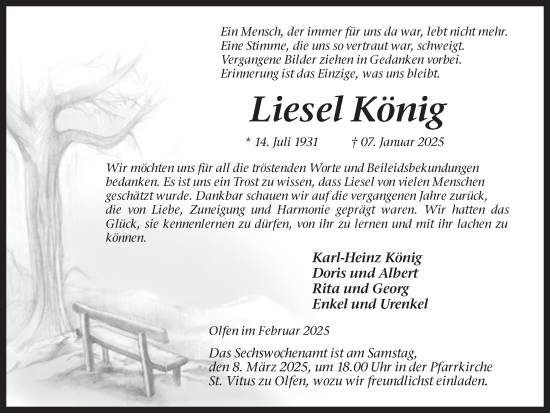 Ein Mensch, der immer für uns da war, lebt nicht mehr.
Eine Stimme, die uns so vertraut war, schweigt.
Vergangene Bilder ziehen in Gedanken vorbei.
Erinnerung ist das Einzige, was uns bleibt.

Liesel König

* 14. Juli 1931 † 07. Januar 2025

Wir möchten uns für all die tröstenden Worte und Beileidsbekundungen bedanken. Es ist uns ein Trost zu wissen, dass Liesel von vielen Menschen geschätzt wurde. Dankbar schauen wir auf die vergangenen Jahre zurück, die von Liebe, Zuneigung und Harmonie geprägt waren. Wir hatten das Glück, sie kennenlernen zu dürfen, von ihr zu lernen und mit ihr lachen zu können.

Karl-Heinz König
Doris und Albert
Rita und Georg
Enkel und Urenkel

Olfen im Februar 2025

Das Sechswochenamt ist am Samstag, den 8. März 2025, um 18.00 Uhr in der Pfarrkirche St. Vitus zu Olfen, wozu wir freundlichst einladen.